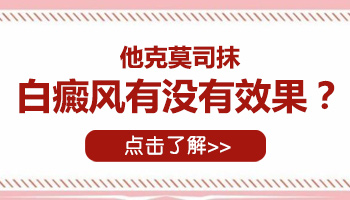 他克莫司抹

白癜风有没有效果？

点击了解>>